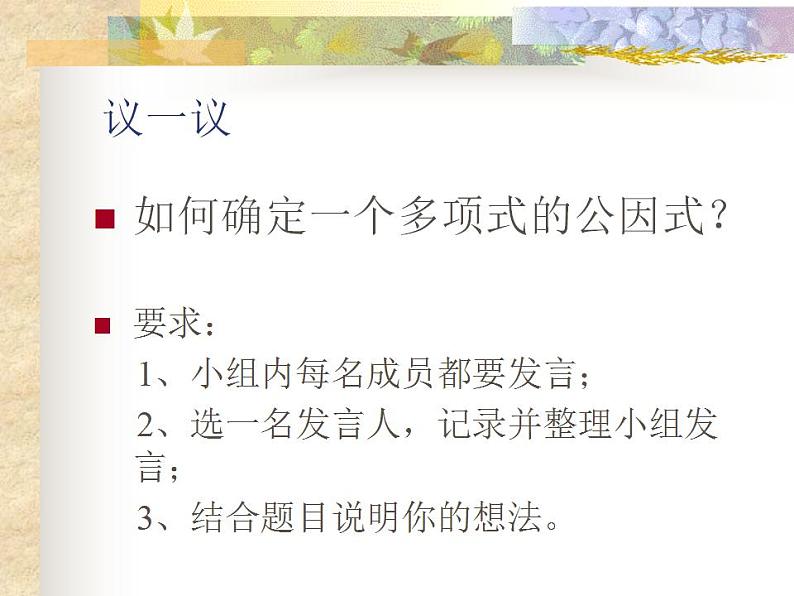 议一议

如何确定一个多项式的公因式？

要求：
1、小组内每名成员都要发言；
2、选一名发言人，记录并整理小组发言；
3、结合题目说明你的想法。